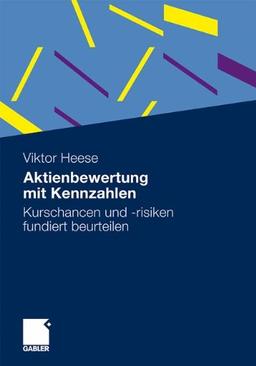 Viktor Heese

Aktienbewertung mit Kennzahlen

Kurschancen und -risiken fundiert beurteilen

GABLER